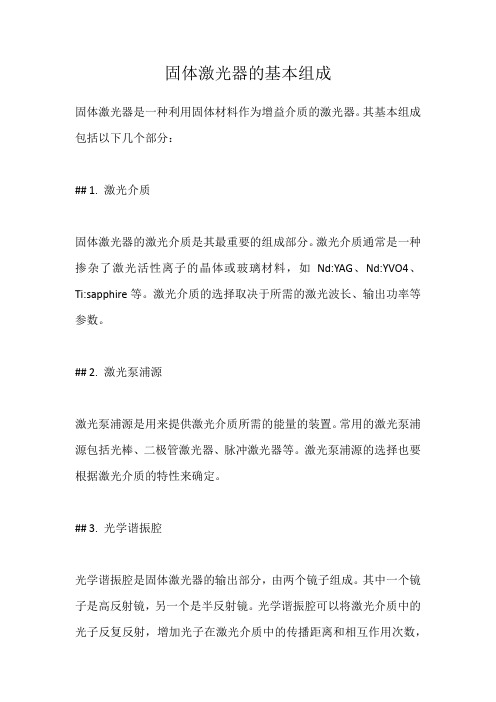 固体激光器的基本组成

固体激光器是一种利用固体材料作为增益介质的激光器。其基本组成包括以下几个部分：

## 1. 激光介质

固体激光器的激光介质是其最重要的组成部分。激光介质通常是一种掺杂了激光活性离子的晶体或玻璃材料，如 Nd:YAG、Nd:YVO4、Ti:sapphire 等。激光介质的选择取决于所需的激光波长、输出功率等参数。

## 2. 激光泵浦源

激光泵浦源是用来提供激光介质所需的能量的装置。常用的激光泵浦源包括光棒、二极管激光器、脉冲激光器等。激光泵浦源的选择也要根据激光介质的特性来确定。

## 3. 光学谐振腔

光学谐振腔是固体激光器的输出部分，由两个镜子组成。其中一个镜子是高反射镜，另一个是半反射镜。光学谐振腔可以将激光介质中的光子反复反射，增加光子在激光介质中的传播距离和相互作用次数，